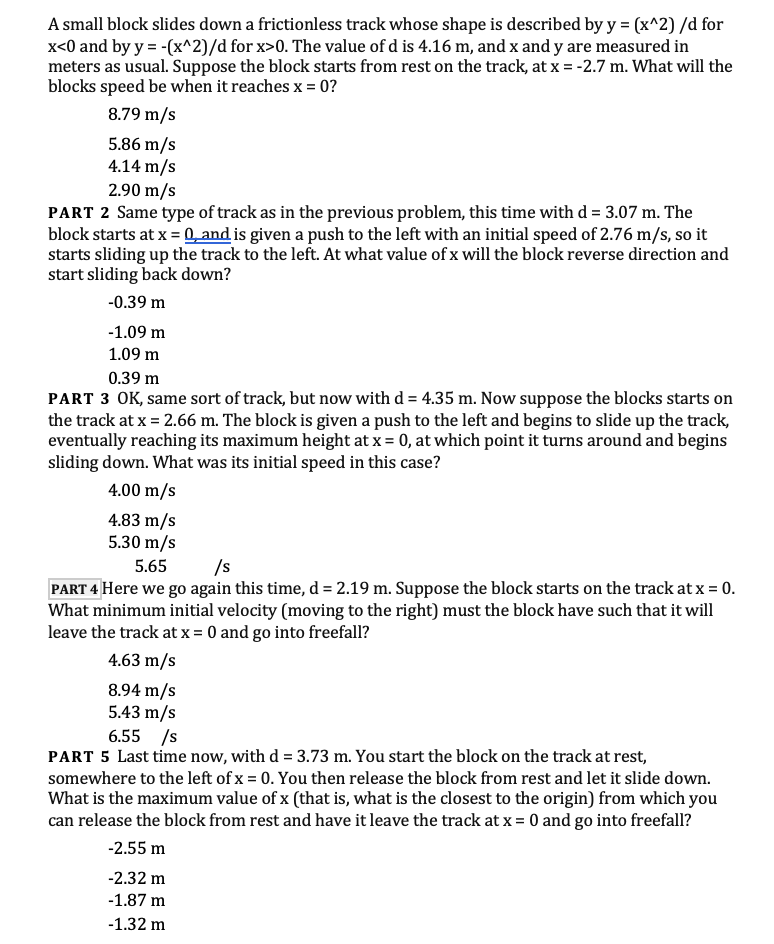 A small block slides down a frictionless track whose shape is described by y = (x^2) /d for x<0 and by y = -(x^2)/d for x>0. The value of d is 4.16 m, and x and y are measured in meters as usual. Suppose the block starts from rest on the track, at x = -2.7 m. What will the blocks speed be when it reaches x = 0?

8.79 m/s

5.86 m/s

4.14 m/s

2.90 m/s

PART 2 Same type of track as in the previous problem, this time with d = 3.07 m. The block starts at x = 0, and is given a push to the left with an initial speed of 2.76 m/s, so it starts sliding up the track to the left. At what value of x will the block reverse direction and start sliding back down?

-0.39 m

-1.09 m

1.09 m

0.39 m

PART 3 OK, same sort of track, but now with d = 4.35 m. Now suppose the blocks starts on the track at x = 2.66 m. The block is given a push to the left and begins to slide up the track, eventually reaching its maximum height at x = 0, at which point it turns around and begins sliding down. What was its initial speed in this case?

4.00 m/s

4.83 m/s

5.30 m/s

5.65 /s

PART 4 Here we go again this time, d = 2.19 m. Suppose the block starts on the track at x = 0. What minimum initial velocity (moving to the right) must the block have such that it will leave the track at x = 0 and go into freefall?

4.63 m/s

8.94 m/s

5.43 m/s

6.55 /s

PART 5 Last time now, with d = 3.73 m. You start the block on the track at rest, somewhere to the left of x = 0. You then release the block from rest and let it slide down. What is the maximum value of x (that is, what is the closest to the origin) from which you can release the block from rest and have it leave the track at x = 0 and go into freefall?

-2.55 m

-2.32 m

-1.87 m

-1.32 m